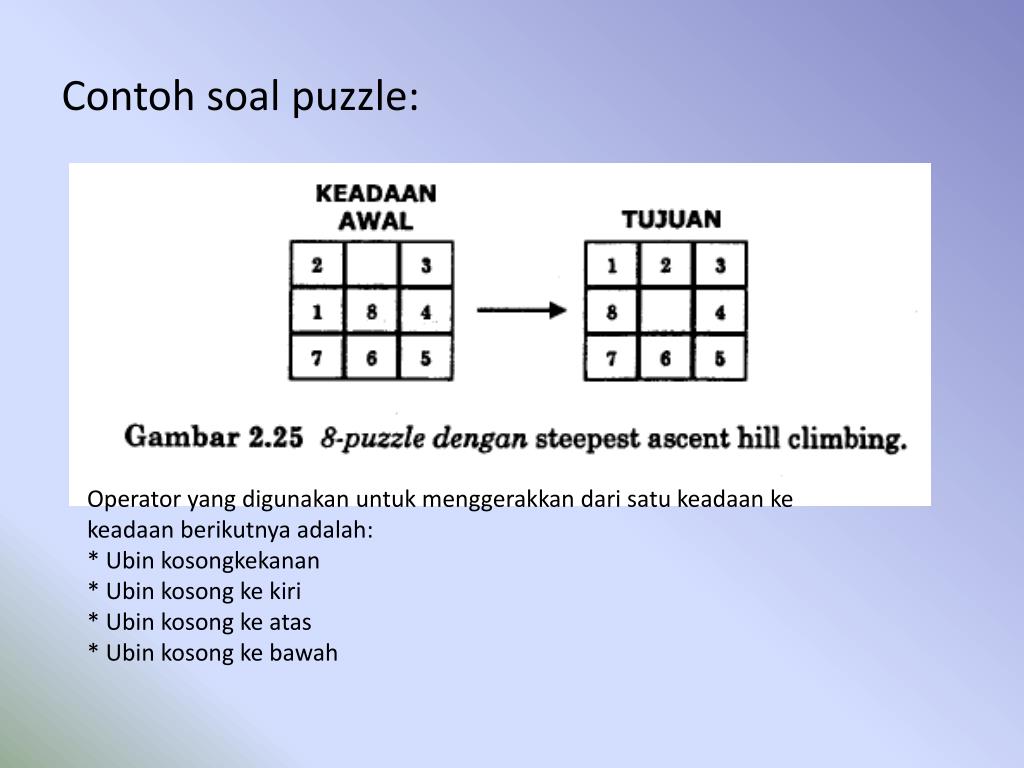 Contoh soal puzzle:

KEADAAN AWAL

| 2 |   | 3 |
|---|---|---|
| 1 | 8 | 4 |
| 7 | 6 | 5 |

TUJUAN

| 1 | 2 | 3 |
|---|---|---|
| 8 |   | 4 |
| 7 | 6 | 5 |

Gambar 2.25 8-puzzle dengan steepest ascent hill climbing.

Operator yang digunakan untuk menggerakkan dari satu keadaan ke keadaan berikutnya adalah:
* Ubin kosongkekanan
* Ubin kosong ke kiri
* Ubin kosong ke atas
* Ubin kosong ke bawah